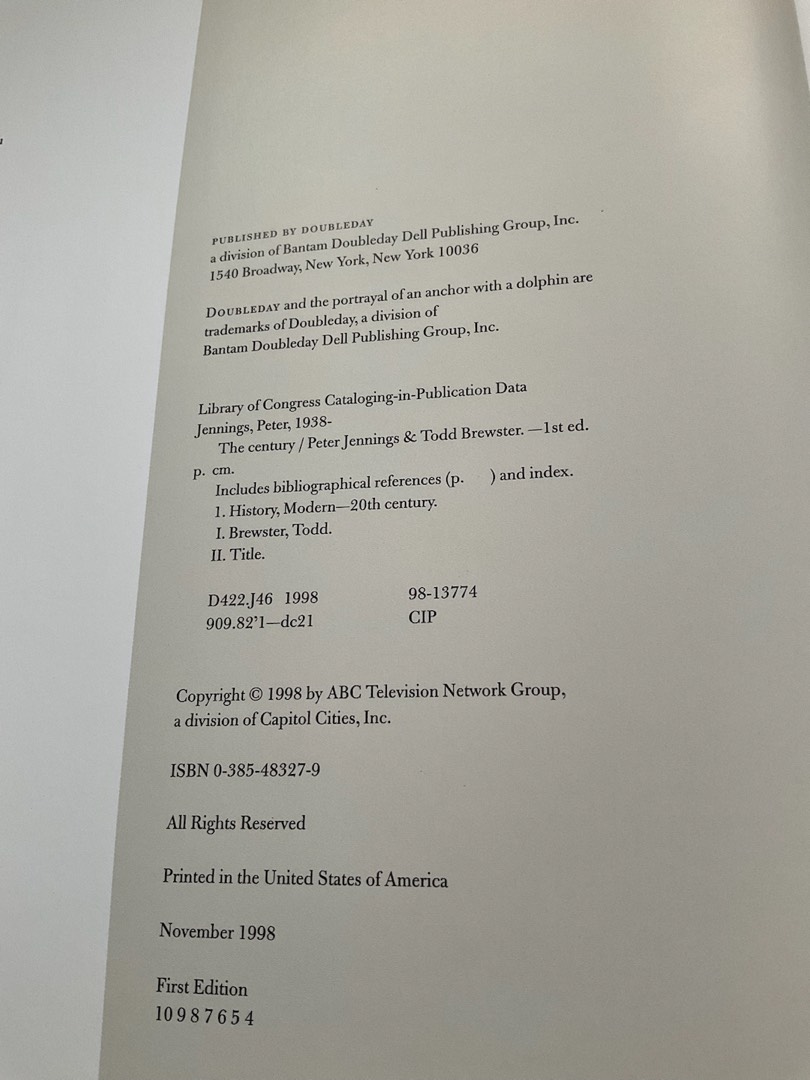 PUBLISHED BY DOUBLEDAY
a division of Bantam Doubleday Dell Publishing Group, Inc.
1540 Broadway, New York, New York 10036

DOUBLEDAY and the portrayal of an anchor with a dolphin are trademarks of Doubleday, a division of Bantam Doubleday Dell Publishing Group, Inc.

Library of Congress Cataloging-in-Publication Data
Jennings, Peter, 1938-
The century / Peter Jennings & Todd Brewster. —1st ed.
p. cm.
Includes bibliographical references (p. ) and index.
1. History, Modern—20th century.
I. Brewster, Todd.
II. Title.

D422.J46 1998 98-13774
909.82'1—dc21 CIP

Copyright © 1998 by ABC Television Network Group, a division of Capitol Cities, Inc.

ISBN 0-385-48327-9

All Rights Reserved

Printed in the United States of America

November 1998

First Edition
10 9 8 7 6 5 4